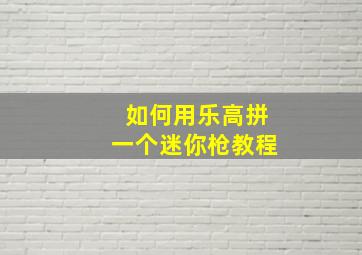 如何用乐高拼
一个迷你枪教程